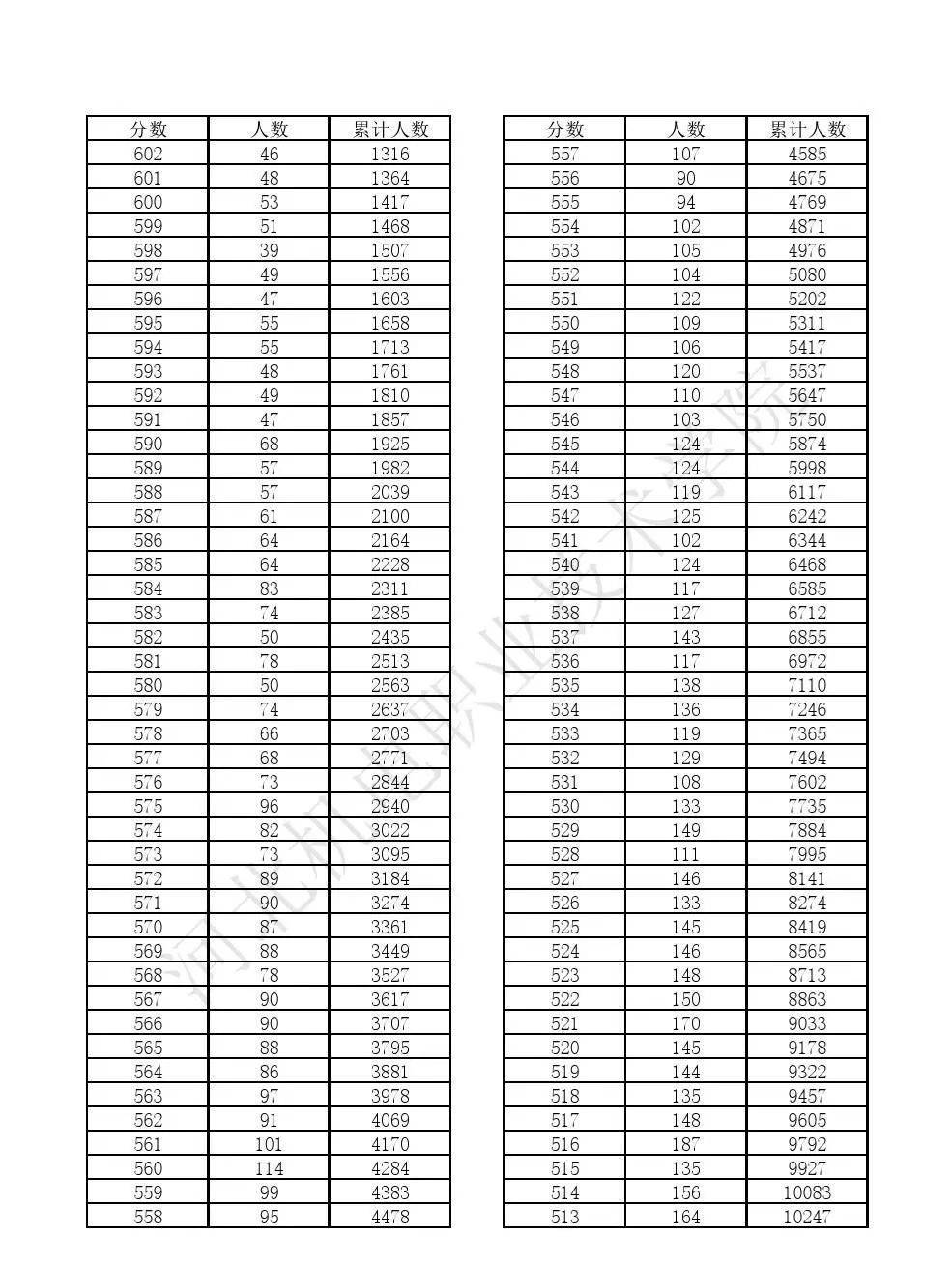 | 分数 | 人数 | 累计人数 |
|---|---|---|
| 602 | 46 | 1316 |
| 601 | 48 | 1364 |
| 600 | 53 | 1417 |
| 599 | 51 | 1468 |
| 598 | 39 | 1507 |
| 597 | 49 | 1556 |
| 596 | 47 | 1603 |
| 595 | 55 | 1658 |
| 594 | 55 | 1713 |
| 593 | 48 | 1761 |
| 592 | 49 | 1810 |
| 591 | 47 | 1857 |
| 590 | 68 | 1925 |
| 589 | 57 | 1982 |
| 588 | 57 | 2039 |
| 587 | 61 | 2100 |
| 586 | 64 | 2164 |
| 585 | 64 | 2228 |
| 584 | 83 | 2311 |
| 583 | 74 | 2385 |
| 582 | 50 | 2435 |
| 581 | 78 | 2513 |
| 580 | 50 | 2563 |
| 579 | 74 | 2637 |
| 578 | 66 | 2703 |
| 577 | 68 | 2771 |
| 576 | 73 | 2844 |
| 575 | 96 | 2940 |
| 574 | 82 | 3022 |
| 573 | 73 | 3095 |
| 572 | 89 | 3184 |
| 571 | 90 | 3274 |
| 570 | 87 | 3361 |
| 569 | 88 | 3449 |
| 568 | 78 | 3527 |
| 567 | 90 | 3617 |
| 566 | 90 | 3707 |
| 565 | 88 | 3795 |
| 564 | 86 | 3881 |
| 563 | 97 | 3978 |
| 562 | 91 | 4069 |
| 561 | 101 | 4170 |
| 560 | 114 | 4284 |
| 559 | 99 | 4383 |
| 558 | 95 | 4478 |

| 分数 | 人数 | 累计人数 |
|---|---|---|
| 557 | 107 | 4585 |
| 556 | 90 | 4675 |
| 555 | 94 | 4769 |
| 554 | 102 | 4871 |
| 553 | 105 | 4976 |
| 552 | 104 | 5080 |
| 551 | 122 | 5202 |
| 550 | 109 | 5311 |
| 549 | 106 | 5417 |
| 548 | 120 | 5537 |
| 547 | 110 | 5647 |
| 546 | 103 | 5750 |
| 545 | 124 | 5874 |
| 544 | 124 | 5998 |
| 543 | 119 | 6117 |
| 542 | 125 | 6242 |
| 541 | 102 | 6344 |
| 540 | 124 | 6468 |
| 539 | 117 | 6585 |
| 538 | 127 | 6712 |
| 537 | 143 | 6855 |
| 536 | 117 | 6972 |
| 535 | 138 | 7110 |
| 534 | 136 | 7246 |
| 533 | 119 | 7365 |
| 532 | 129 | 7494 |
| 531 | 108 | 7602 |
| 530 | 133 | 7735 |
| 529 | 149 | 7884 |
| 528 | 111 | 7995 |
| 527 | 146 | 8141 |
| 526 | 133 | 8274 |
| 525 | 145 | 8419 |
| 524 | 146 | 8565 |
| 523 | 148 | 8713 |
| 522 | 150 | 8863 |
| 521 | 170 | 9033 |
| 520 | 145 | 9178 |
| 519 | 144 | 9322 |
| 518 | 135 | 9457 |
| 517 | 148 | 9605 |
| 516 | 187 | 9792 |
| 515 | 135 | 9927 |
| 514 | 156 | 10083 |
| 513 | 164 | 10247 |

河北机电职业技术学院